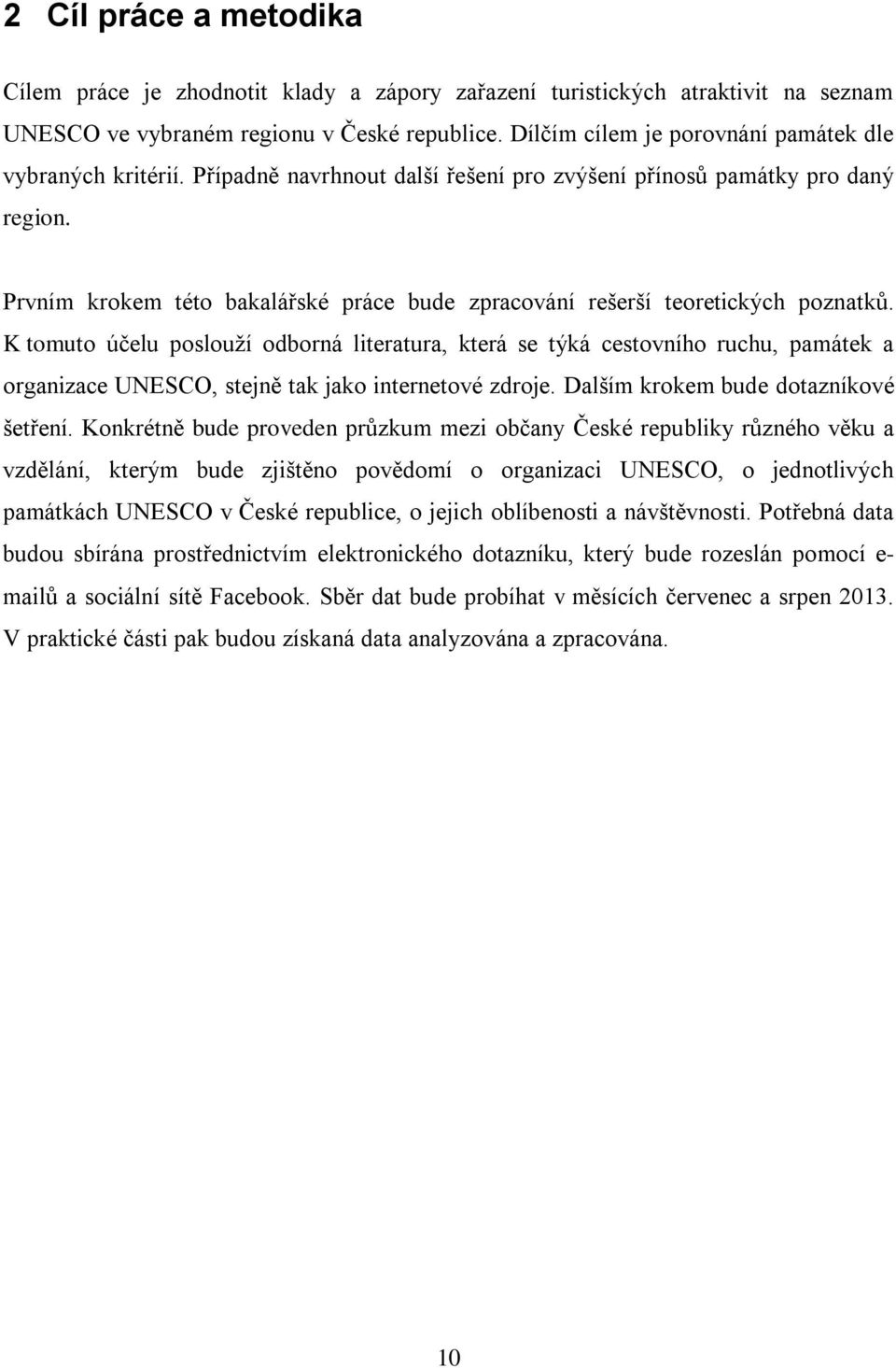 2 Cíl práce a metodika

Cílem práce je zhodnotit klady a zápory zařazení turistických atraktivit na seznam UNESCO ve vybraném regionu v České republice. Dílčím cílem je porovnání památek dle vybraných kritérií. Případně navrhnout další řešení pro zvýšení přínosů památky pro daný region.

Prvním krokem této bakalářské práce bude zpracování rešerší teoretických poznatků. K tomuto účelu poslouží odborná literatura, která se týká cestovního ruchu, památek a organizace UNESCO, stejně tak jako internetové zdroje. Dalším krokem bude dotazníkové šetření. Konkrétně bude proveden průzkum mezi občany České republiky různého věku a vzdělání, kterým bude zjištěno povědomí o organizaci UNESCO, o jednotlivých památkách UNESCO v České republice, o jejich oblíbenosti a návštěvnosti. Potřebná data budou sbírána prostřednictvím elektronického dotazníku, který bude rozeslán pomocí e-mailů a sociální sítě Facebook. Sběr dat bude probíhat v měsících červenec a srpen 2013. V praktické části pak budou získaná data analyzována a zpracována.

10